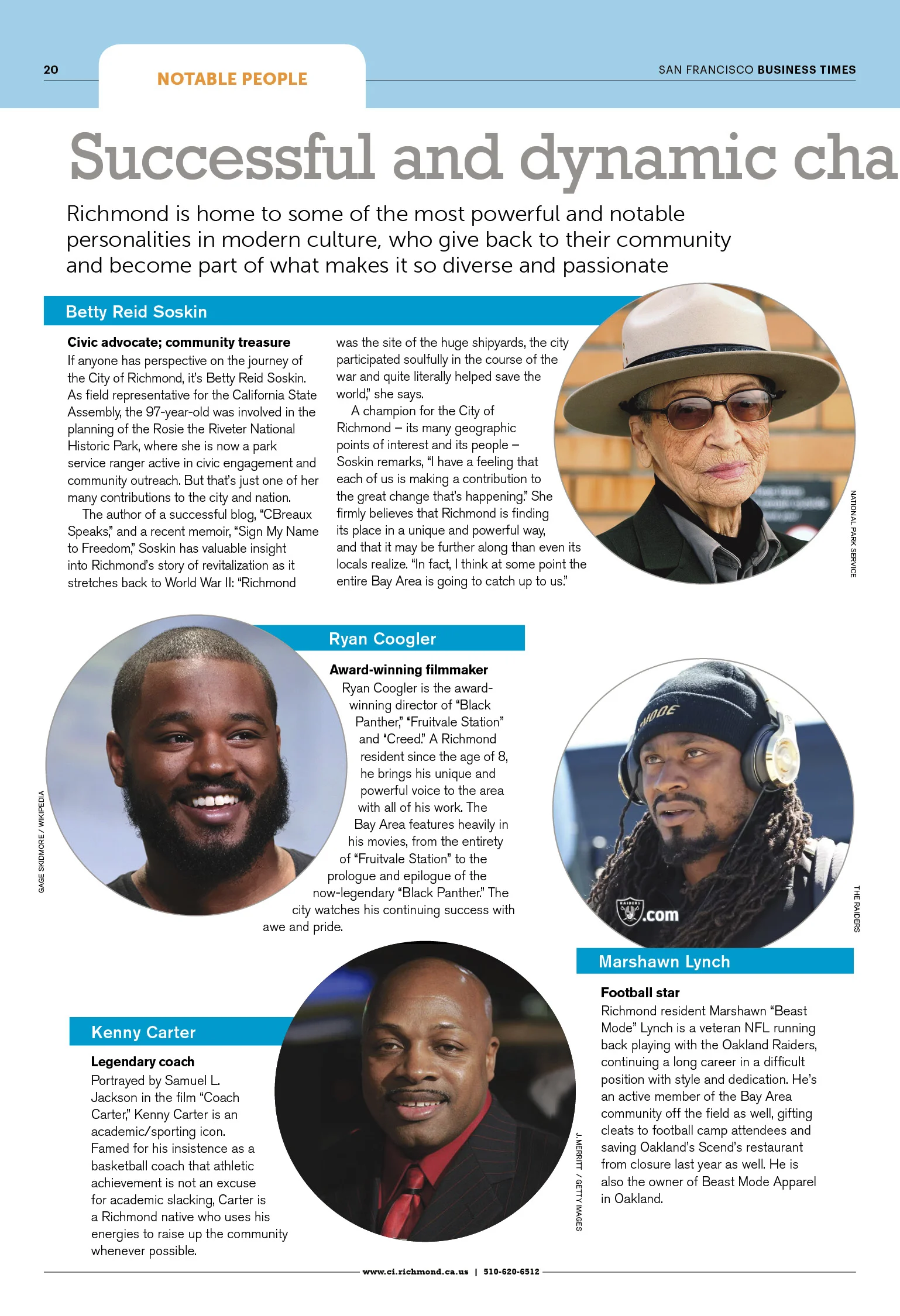 20

NOTABLE PEOPLE

SAN FRANCISCO BUSINESS TIMES

Successful and dynamic cha

Richmond is home to some of the most powerful and notable personalities in modern culture, who give back to their community and become part of what makes it so diverse and passionate

Betty Reid Soskin

Civic advocate; community treasure

If anyone has perspective on the journey of the City of Richmond, it's Betty Reid Soskin. As field representative for the California State Assembly, the 97-year-old was involved in the planning of the Rosie the Riveter National Historic Park, where she is now a park service ranger active in civic engagement and community outreach. But that's just one of her many contributions to the city and nation.

The author of a successful blog, "CBreaux Speaks," and a recent memoir, "Sign My Name to Freedom," Soskin has valuable insight into Richmond's story of revitalization as it stretches back to World War II: "Richmond was the site of the huge shipyards, the city participated soulfully in the course of the war and quite literally helped save the world," she says.

A champion for the City of Richmond – its many geographic points of interest and its people – Soskin remarks, "I have a feeling that each of us is making a contribution to the great change that's happening." She firmly believes that Richmond is finding its place in a unique and powerful way, and that it may be further along than even its locals realize. "In fact, I think at some point the entire Bay Area is going to catch up to us."

NATIONAL PARK SERVICE

GAGE SKIDMORE / WIKIPEDIA

Ryan Coogler

Award-winning filmmaker

Ryan Coogler is the award-winning director of "Black Panther," "Fruitvale Station" and "Creed." A Richmond resident since the age of 8, he brings his unique and powerful voice to the area with all of his work. The Bay Area features heavily in his movies, from the entirety of "Fruitvale Station" to the prologue and epilogue of the now-legendary "Black Panther." The city watches his continuing success with awe and pride.

MODE

RAIDERS .com

THE RAIDERS

Marshawn Lynch

Football star

Richmond resident Marshawn "Beast Mode" Lynch is a veteran NFL running back playing with the Oakland Raiders, continuing a long career in a difficult position with style and dedication. He's an active member of the Bay Area community off the field as well, gifting cleats to football camp attendees and saving Oakland's Scend's restaurant from closure last year as well. He is also the owner of Beast Mode Apparel in Oakland.

Kenny Carter

Legendary coach

Portrayed by Samuel L. Jackson in the film "Coach Carter," Kenny Carter is an academic/sporting icon. Famed for his insistence as a basketball coach that athletic achievement is not an excuse for academic slacking, Carter is a Richmond native who uses his energies to raise up the community whenever possible.

J. MERRITT / GETTY IMAGES

www.ci.richmond.ca.us | 510-620-6512